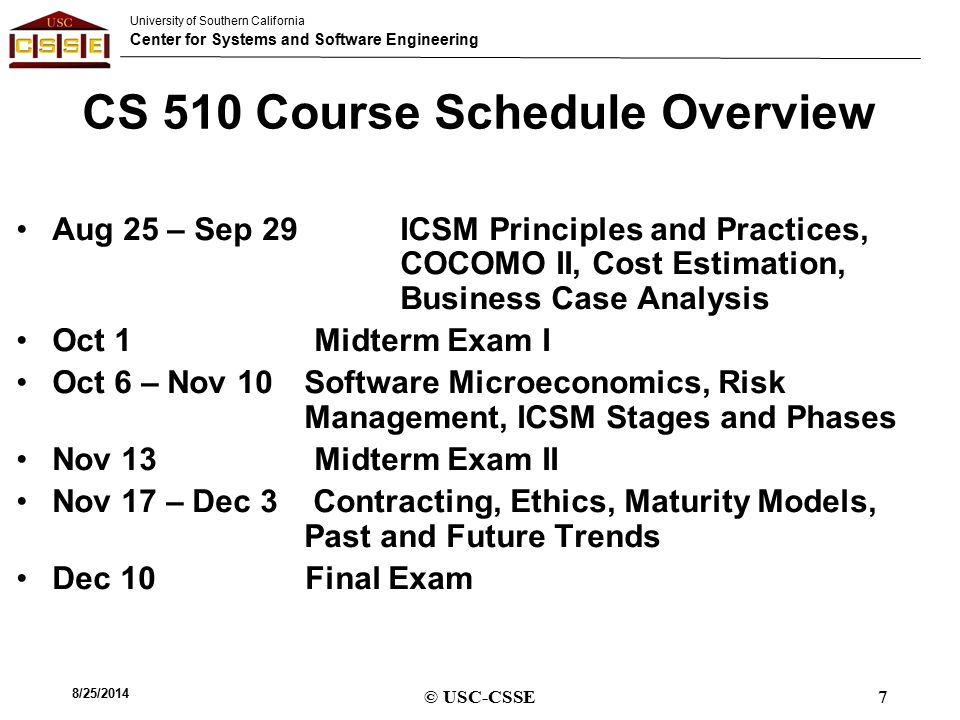 USC
CSSE

University of Southern California
Center for Systems and Software Engineering

CS 510 Course Schedule Overview

• Aug 25 – Sep 29 ICSM Principles and Practices, COCOMO II, Cost Estimation, Business Case Analysis
• Oct 1 Midterm Exam I
• Oct 6 – Nov 10 Software Microeconomics, Risk Management, ICSM Stages and Phases
• Nov 13 Midterm Exam II
• Nov 17 – Dec 3 Contracting, Ethics, Maturity Models, Past and Future Trends
• Dec 10 Final Exam

8/25/2014
© USC-CSSE
7